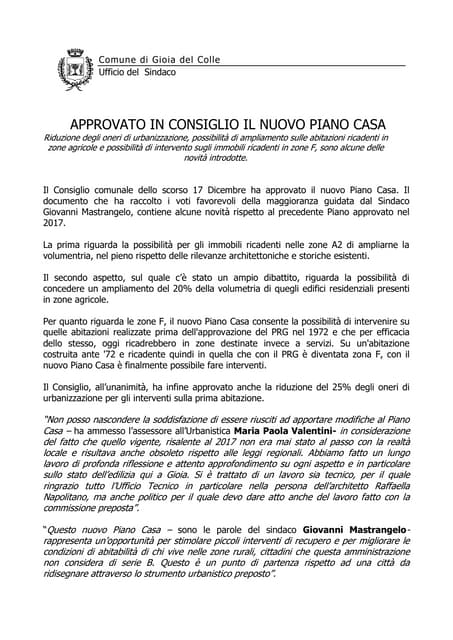 Comune di Gioia del Colle
Ufficio del Sindaco

APPROVATO IN CONSIGLIO IL NUOVO PIANO CASA

Riduzione degli oneri di urbanizzazione, possibilità di ampliamento sulle abitazioni ricadenti in zone agricole e possibilità di intervento sugli immobili ricadenti in zone F, sono alcune delle novità introdotte.

Il Consiglio comunale dello scorso 17 Dicembre ha approvato il nuovo Piano Casa. Il documento che ha raccolto i voti favorevoli della maggioranza guidata dal Sindaco Giovanni Mastrangelo, contiene alcune novità rispetto al precedente Piano approvato nel 2017.

La prima riguarda la possibilità per gli immobili ricadenti nelle zone A2 di ampliarne la volumentria, nel pieno rispetto delle rilevanze architettoniche e storiche esistenti.

Il secondo aspetto, sul quale c'è stato un ampio dibattito, riguarda la possibilità di concedere un ampliamento del 20% della volumetria di quegli edifici residenziali presenti in zone agricole.

Per quanto riguarda le zone F, il nuovo Piano Casa consente la possibilità di intervenire su quelle abitazioni realizzate prima dell'approvazione del PRG nel 1972 e che per efficacia dello stesso, oggi ricadrebbero in zone destinate invece a servizi. Su un'abitazione costruita ante '72 e ricadente quindi in quella che con il PRG è diventata zona F, con il nuovo Piano Casa è finalmente possibile fare interventi.

Il Consiglio, all'unanimità, ha infine approvato anche la riduzione del 25% degli oneri di urbanizzazione per gli interventi sulla prima abitazione.

"Non posso nascondere la soddisfazione di essere riusciti ad apportare modifiche al Piano Casa – ha ammesso l'assessore all'Urbanistica Maria Paola Valentini- in considerazione del fatto che quello vigente, risalente al 2017 non era mai stato al passo con la realtà locale e risultava anche obsoleto rispetto alle leggi regionali. Abbiamo fatto un lungo lavoro di profonda riflessione e attento approfondimento su ogni aspetto e in particolare sullo stato dell'edilizia qui a Gioia. Si è trattato di un lavoro sia tecnico, per il quale ringrazio tutto l'Ufficio Tecnico in particolare nella persona dell'architetto Raffaella Napolitano, ma anche politico per il quale devo dare atto anche del lavoro fatto con la commissione preposta".

"Questo nuovo Piano Casa – sono le parole del sindaco Giovanni Mastrangelo- rappresenta un'opportunità per stimolare piccoli interventi di recupero e per migliorare le condizioni di abitabilità di chi vive nelle zone rurali, cittadini che questa amministrazione non considera di serie B. Questo è un punto di partenza rispetto ad una città da ridisegnare attraverso lo strumento urbanistico preposto".